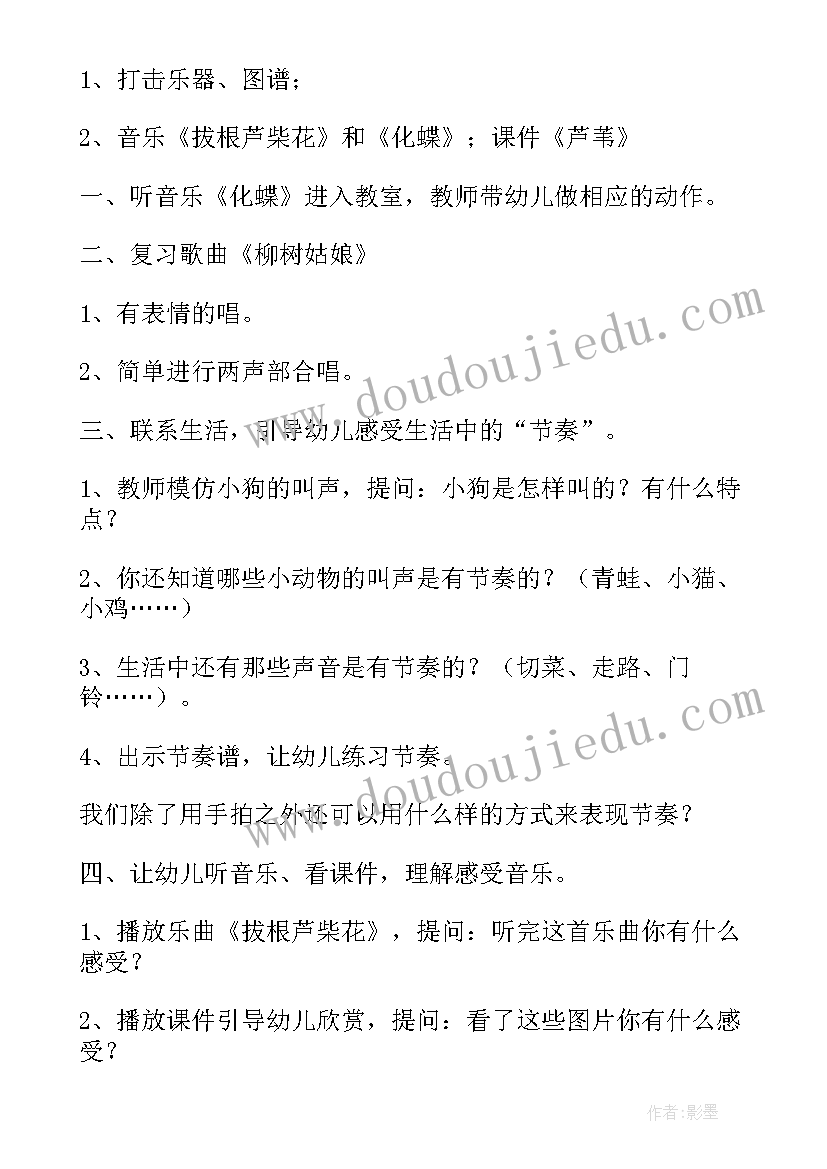 1、打击乐器、图谱；

2、音乐《拔根芦柴花》和《化蝶》；课件《芦苇》

一、听音乐《化蝶》进入教室，教师带幼儿做相应的动作。

二、复习歌曲《柳树姑娘》

1、有表情的唱。

2、简单进行两声部合唱。

三、联系生活，引导幼儿感受生活中的“节奏”。

1、教师模仿小狗的叫声，提问：小狗是怎样叫的？有什么特点？

2、你还知道哪些小动物的叫声是有节奏的？（青蛙、小猫、小鸡……）

3、生活中还有那些声音是有节奏的？（切菜、走路、门铃……）。

4、出示节奏谱，让幼儿练习节奏。

我们除了用手拍之外还可以用什么样的方式来表现节奏？

四、让幼儿听音乐、看课件，理解感受音乐。

1、播放乐曲《拔根芦柴花》，提问：听完这首乐曲你有什么感受？

2、播放课件引导幼儿欣赏，提问：看了这些图片你有什么感受？

www.doudoujiedu.com

www.doudoujiedu.com

作者：影墨